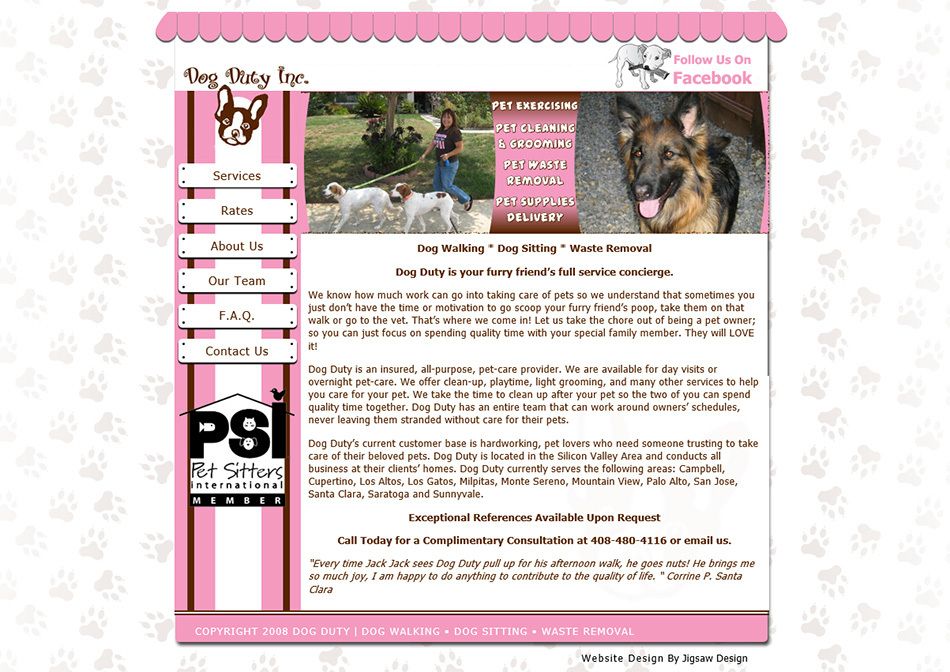 Dog Duty Inc.

Follow Us On Facebook

Services

Rates

About Us

Our Team

F.A.Q.

Contact Us

PSI Pet Sitters international MEMBER

PET EXERCISING
PET CLEANING & GROOMING
PET WASTE REMOVAL
PET SUPPLIES DELIVERY

Dog Walking * Dog Sitting * Waste Removal

Dog Duty is your furry friend's full service concierge.

We know how much work can go into taking care of pets so we understand that sometimes you just don't have the time or motivation to go scoop your furry friend's poop, take them on that walk or go to the vet. That's where we come in! Let us take the chore out of being a pet owner; so you can just focus on spending quality time with your special family member. They will LOVE it!

Dog Duty is an insured, all-purpose, pet-care provider. We are available for day visits or overnight pet-care. We offer clean-up, playtime, light grooming, and many other services to help you care for your pet. We take the time to clean up after your pet so the two of you can spend quality time together. Dog Duty has an entire team that can work around owners' schedules, never leaving them stranded without care for their pets.

Dog Duty's current customer base is hardworking, pet lovers who need someone trusting to take care of their beloved pets. Dog Duty is located in the Silicon Valley Area and conducts all business at their clients' homes. Dog Duty currently serves the following areas: Campbell, Cupertino, Los Altos, Los Gatos, Milpitas, Monte Sereno, Mountain View, Palo Alto, San Jose, Santa Clara, Saratoga and Sunnyvale.

Exceptional References Available Upon Request

Call Today for a Complimentary Consultation at 408-480-4116 or email us.

"Every time Jack Jack sees Dog Duty pull up for his afternoon walk, he goes nuts! He brings me so much joy, I am happy to do anything to contribute to the quality of life. " Corrine P. Santa Clara

COPYRIGHT 2008 DOG DUTY | DOG WALKING • DOG SITTING • WASTE REMOVAL

Website Design By Jigsaw Design